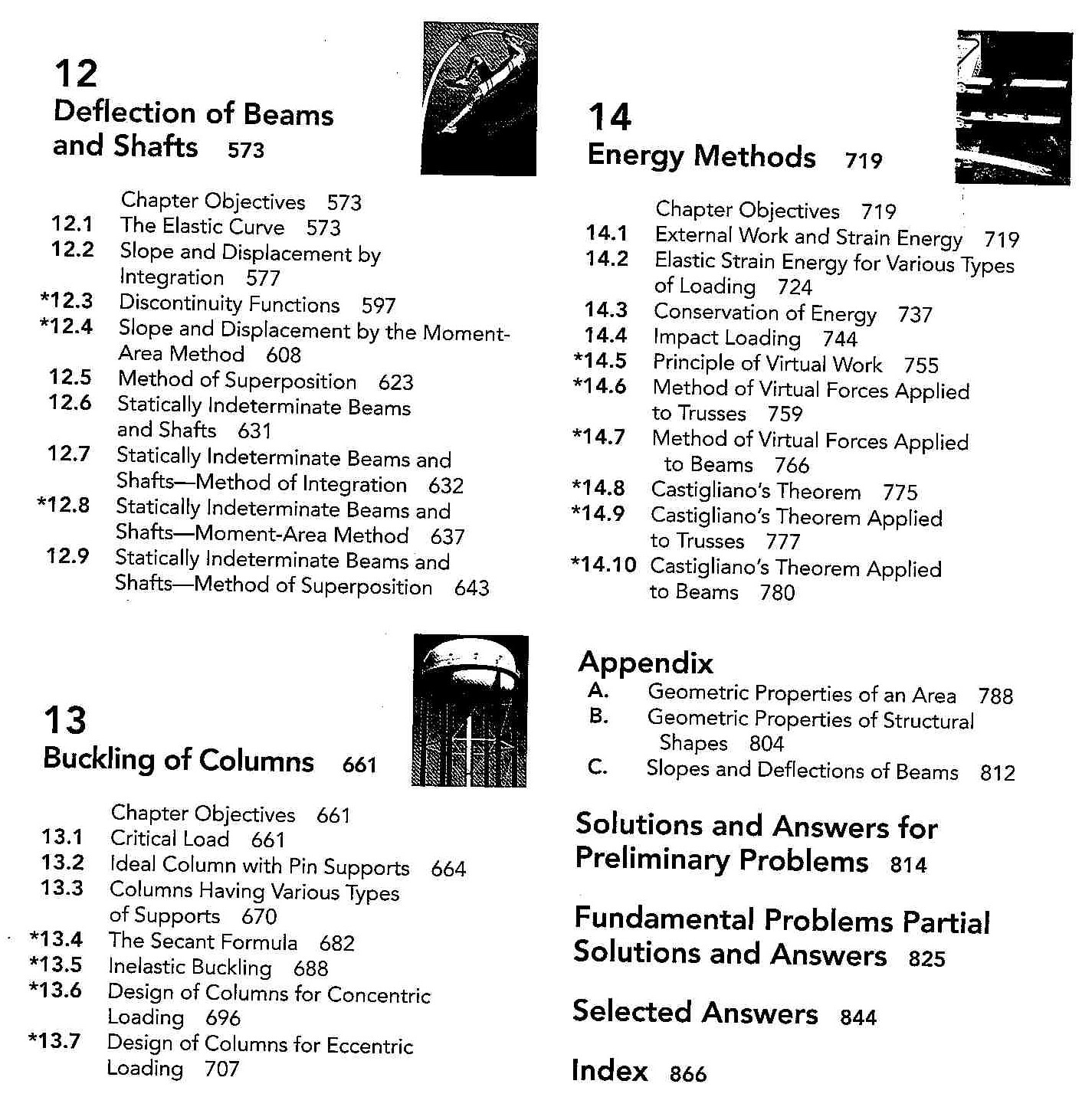 12
Deflection of Beams and Shafts 573

Chapter Objectives 573
12.1 The Elastic Curve 573
12.2 Slope and Displacement by Integration 577
*12.3 Discontinuity Functions 597
*12.4 Slope and Displacement by the Moment-Area Method 608
12.5 Method of Superposition 623
12.6 Statically Indeterminate Beams and Shafts 631
12.7 Statically Indeterminate Beams and Shafts—Method of Integration 632
*12.8 Statically Indeterminate Beams and Shafts—Moment-Area Method 637
12.9 Statically Indeterminate Beams and Shafts—Method of Superposition 643

13
Buckling of Columns 661

Chapter Objectives 661
13.1 Critical Load 661
13.2 Ideal Column with Pin Supports 664
13.3 Columns Having Various Types of Supports 670
*13.4 The Secant Formula 682
*13.5 Inelastic Buckling 688
*13.6 Design of Columns for Concentric Loading 696
*13.7 Design of Columns for Eccentric Loading 707

14
Energy Methods 719

Chapter Objectives 719
14.1 External Work and Strain Energy 719
14.2 Elastic Strain Energy for Various Types of Loading 724
14.3 Conservation of Energy 737
14.4 Impact Loading 744
*14.5 Principle of Virtual Work 755
*14.6 Method of Virtual Forces Applied to Trusses 759
*14.7 Method of Virtual Forces Applied to Beams 766
*14.8 Castigliano's Theorem 775
*14.9 Castigliano's Theorem Applied to Trusses 777
*14.10 Castigliano's Theorem Applied to Beams 780

Appendix
A. Geometric Properties of an Area 788
B. Geometric Properties of Structural Shapes 804
C. Slopes and Deflections of Beams 812

Solutions and Answers for Preliminary Problems 814

Fundamental Problems Partial Solutions and Answers 825

Selected Answers 844

Index 866